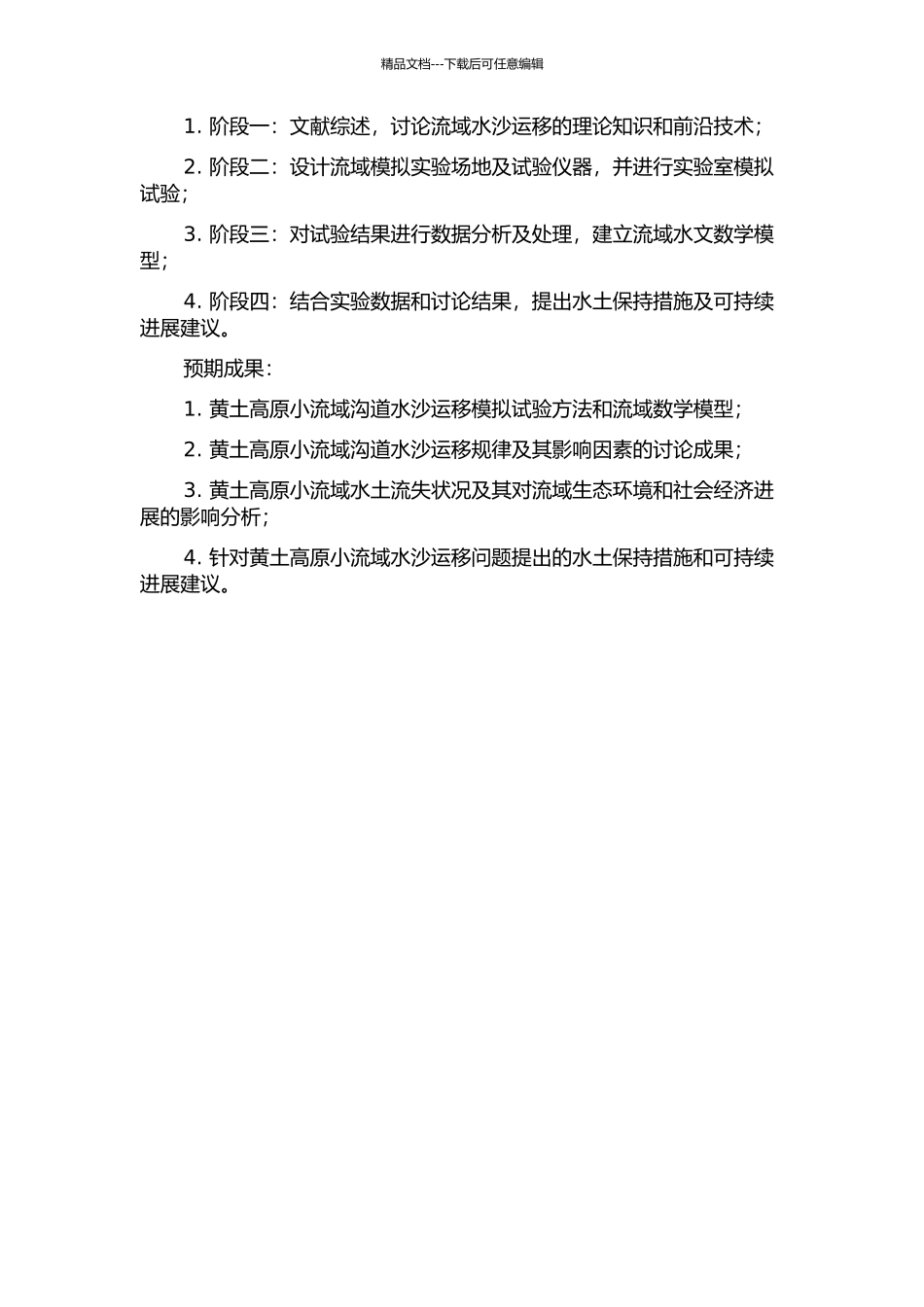 精品文档---下载后可任意编辑

1. 阶段一：文献综述，讨论流域水沙运移的理论知识和前沿技术；

2. 阶段二：设计流域模拟实验场地及试验仪器，并进行实验室模拟试验；

3. 阶段三：对试验结果进行数据分析及处理，建立流域水文数学模型；

4. 阶段四：结合实验数据和讨论结果，提出水土保持措施及可持续进展建议。

预期成果：

1. 黄土高原小流域沟道水沙运移模拟试验方法和流域数学模型；

2. 黄土高原小流域沟道水沙运移规律及其影响因素的讨论成果；

3. 黄土高原小流域水土流失状况及其对流域生态环境和社会经济进展的影响分析；

4. 针对黄土高原小流域水沙运移问题提出的水土保持措施和可持续进展建议。